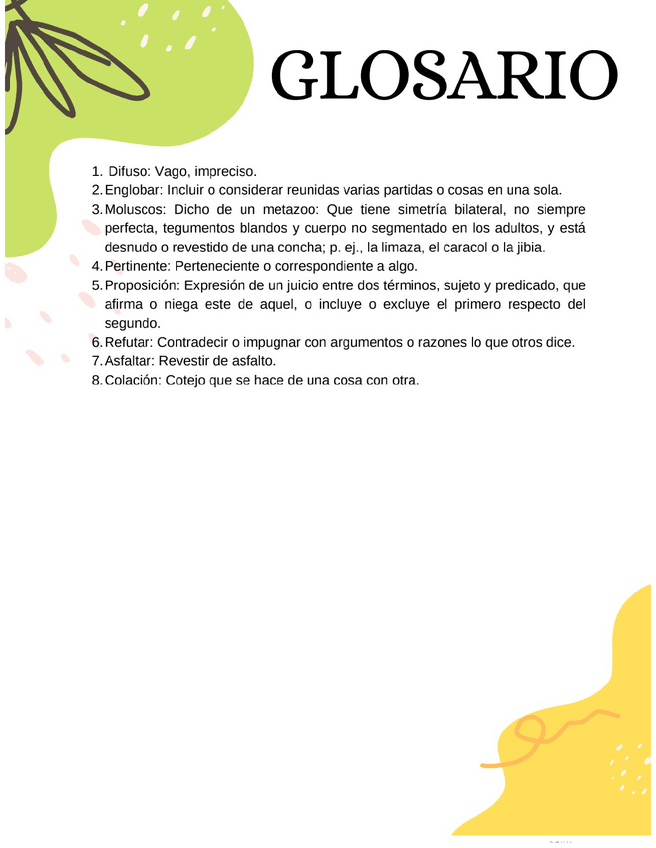 GLOSARIO

1. Difuso: Vago, impreciso.
2. Englobar: Incluir o considerar reunidas varias partidas o cosas en una sola.
3. Moluscos: Dicho de un metazoo: Que tiene simetría bilateral, no siempre perfecta, tegumentos blandos y cuerpo no segmentado en los adultos, y está desnudo o revestido de una concha; p. ej., la limaza, el caracol o la jibia.
4. Pertinente: Perteneciente o correspondiente a algo.
5. Proposición: Expresión de un juicio entre dos términos, sujeto y predicado, que afirma o niega este de aquel, o incluye o excluye el primero respecto del segundo.
6. Refutar: Contradecir o impugnar con argumentos o razones lo que otros dice.
7. Asfaltar: Revestir de asfalto.
8. Colación: Cotejo que se hace de una cosa con otra.